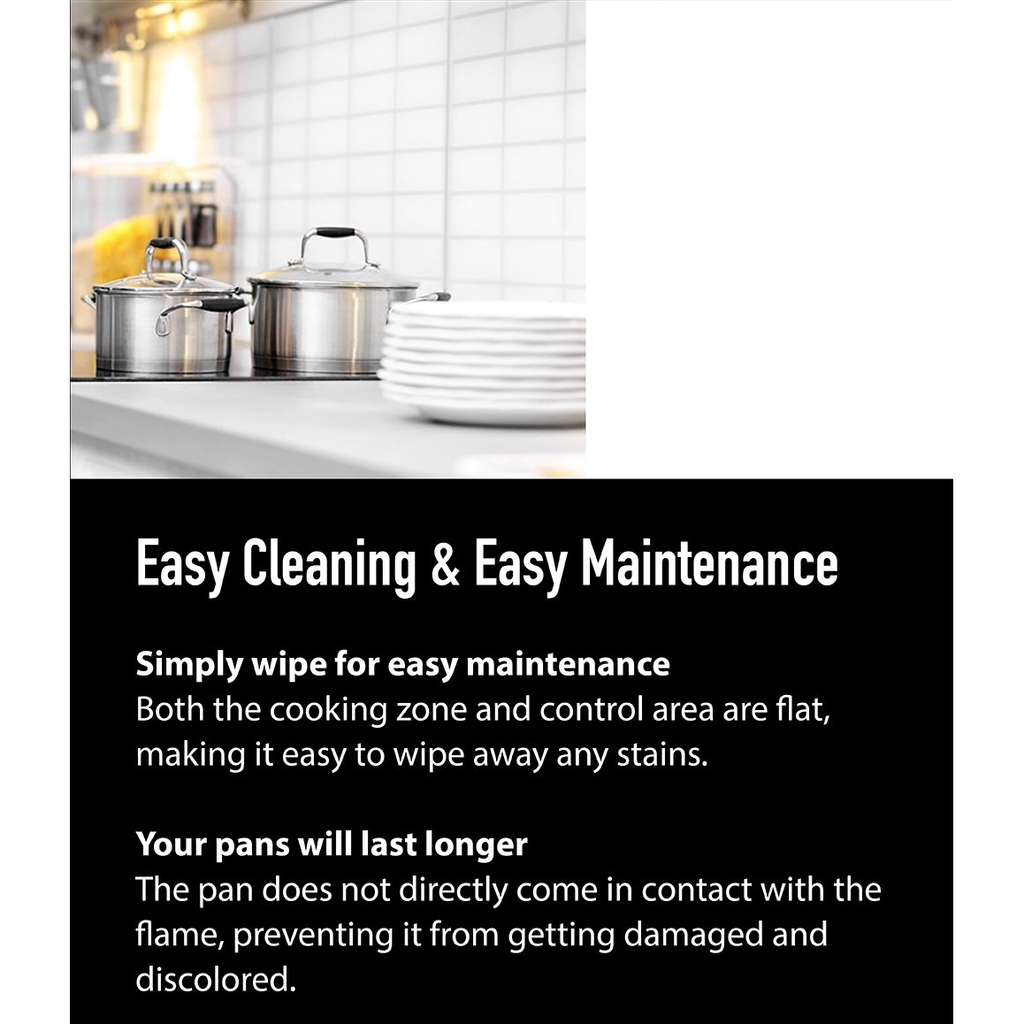 Easy Cleaning & Easy Maintenance

Simply wipe for easy maintenance
Both the cooking zone and control area are flat, making it easy to wipe away any stains.

Your pans will last longer
The pan does not directly come in contact with the flame, preventing it from getting damaged and discolored.